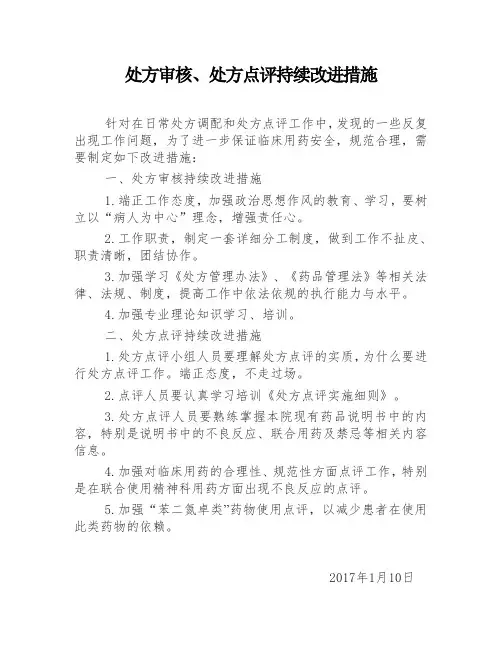 处方审核、处方点评持续改进措施

针对在日常处方调配和处方点评工作中，发现的一些反复出现工作问题，为了进一步保证临床用药安全，规范合理，需要制定如下改进措施：

一、处方审核持续改进措施

1.端正工作态度，加强政治思想作风的教育、学习，要树立以“病人为中心”理念，增强责任心。

2.工作职责，制定一套详细分工制度，做到工作不扯皮、职责清晰，团结协作。

3.加强学习《处方管理办法》、《药品管理法》等相关法律、法规、制度，提高工作中依法依规的执行能力与水平。

4.加强专业理论知识学习、培训。

二、处方点评持续改进措施

1.处方点评小组人员要理解处方点评的实质，为什么要进行处方点评工作。端正态度，不走过场。

2.点评人员要认真学习培训《处方点评实施细则》。

3.处方点评人员要熟练掌握本院现有药品说明书中的内容，特别是说明书中的不良反应、联合用药及禁忌等相关内容信息。

4.加强对临床用药的合理性、规范性方面点评工作，特别是在联合使用精神科用药方面出现不良反应的点评。

5.加强“苯二氮卓类”药物使用点评，以减少患者在使用此类药物的依赖。

2017年1月10日